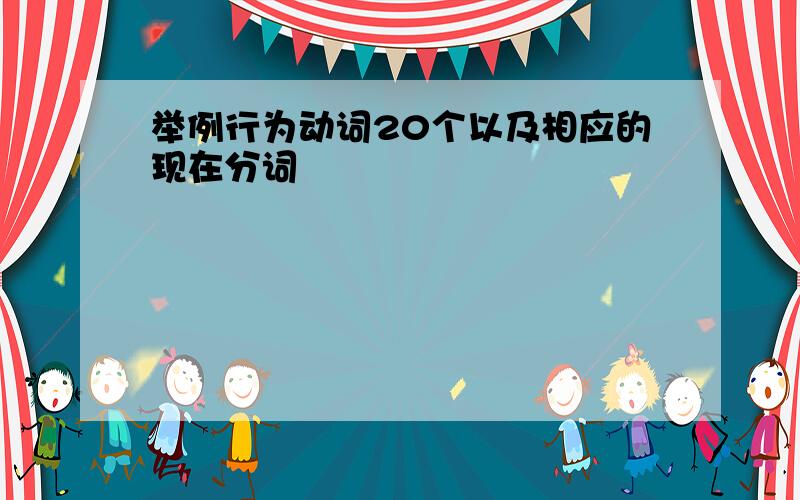 举例行为动词20个以及相应的现在分词